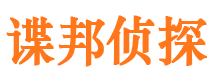 谍邦侦探